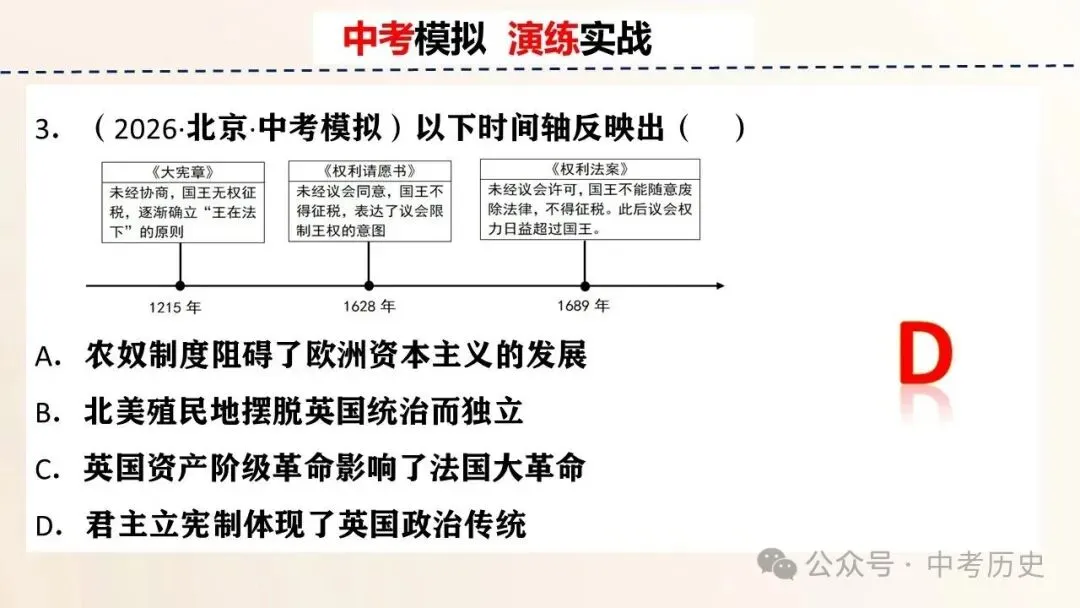 中考模拟 演练实战

3. （2026·北京·中考模拟）以下时间轴反映出（　）

《大宪章》
未经协商，国王无权征税，逐渐确立“王在法下”的原则

《权利请愿书》
未经议会同意，国王不得征税，表达了议会限制王权的意图

《权利法案》
未经议会许可，国王不能随意废除法律，不得征税。此后议会权力日益超过国王。

1215 年　1628 年　1689 年

A. 农奴制度阻碍了欧洲资本主义的发展
B. 北美殖民地摆脱英国统治而独立
C. 英国资产阶级革命影响了法国大革命
D. 君主立宪制体现了英国政治传统

D

公众号 · 中考历史